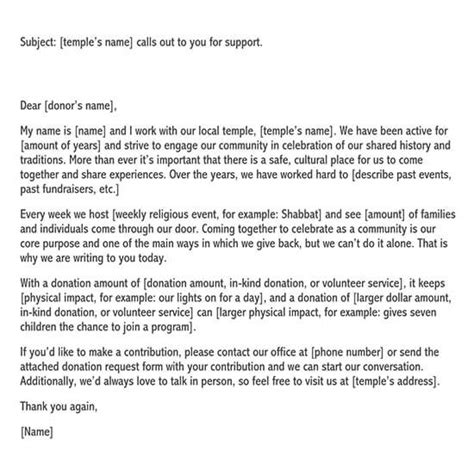 Subject: [temple's name] calls out to you for support.

Dear [donor's name],

My name is [name] and I work with our local temple, [temple's name]. We have been active for [amount of years] and strive to engage our community in celebration of our shared history and traditions. More than ever it's important that there is a safe, cultural place for us to come together and share experiences. Over the years, we have worked hard to [describe past events, past fundraisers, etc.]

Every week we host [weekly religious event, for example: Shabbat] and see [amount] of families and individuals come through our door. Coming together to celebrate as a community is our core purpose and one of the main ways in which we give back, but we can't do it alone. That is why we are writing to you today.

With a donation amount of [donation amount, in-kind donation, or volunteer service], it keeps [physical impact, for example: our lights on for a day], and a donation of [larger dollar amount, in-kind donation, or volunteer service] can [larger physical impact, for example: gives seven children the chance to join a program].

If you'd like to make a contribution, please contact our office at [phone number] or send the attached donation request form with your contribution and we can start our conversation. Additionally, we'd always love to talk in person, so feel free to visit us at [temple's address].

Thank you again,

[Name]